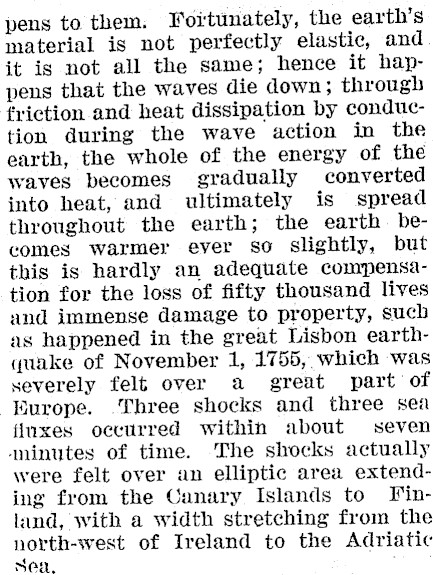 pens to them. Fortunately, the earth's material is not perfectly elastic, and it is not all the same; hence it happens that the waves die down; through friction and heat dissipation by conduction during the wave action in the earth, the whole of the energy of the waves becomes gradually converted into heat, and ultimately is spread throughout the earth; the earth becomes warmer ever so slightly, but this is hardly an adequate compensation for the loss of fifty thousand lives and immense damage to property, such as happened in the great Lisbon earthquake of November 1, 1755, which was severely felt over a great part of Europe. Three shocks and three sea fluxes occurred within about seven minutes of time. The shocks actually were felt over an elliptic area extending from the Canary Islands to Finland, with a width stretching from the north-west of Ireland to the Adriatic Sea.